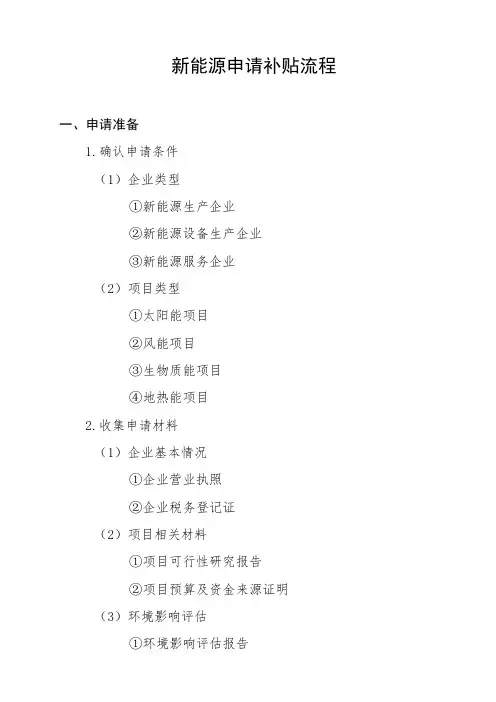 新能源申请补贴流程

一、申请准备

1. 确认申请条件

（1）企业类型

①新能源生产企业

②新能源设备生产企业

③新能源服务企业

（2）项目类型

①太阳能项目

②风能项目

③生物质能项目

④地热能项目

2. 收集申请材料

（1）企业基本情况

①企业营业执照

②企业税务登记证

（2）项目相关材料

①项目可行性研究报告

②项目预算及资金来源证明

（3）环境影响评估

①环境影响评估报告